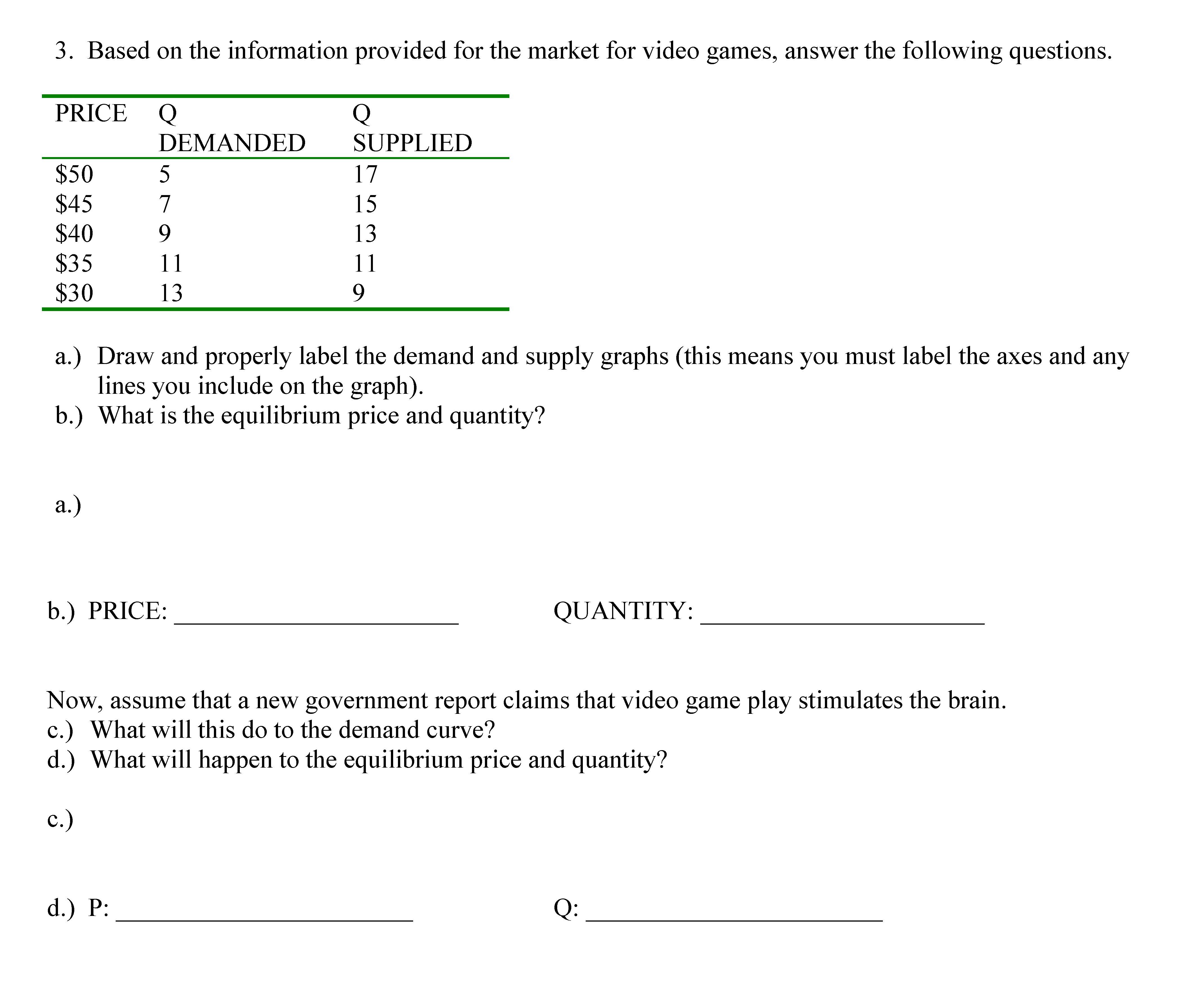 3. Based on the information provided for the market for video games, answer the following questions.

| PRICE | Q DEMANDED | Q SUPPLIED |
|---|---|---|
| \$50 | 5 | 17 |
| \$45 | 7 | 15 |
| \$40 | 9 | 13 |
| \$35 | 11 | 11 |
| \$30 | 13 | 9 |

a.) Draw and properly label the demand and supply graphs (this means you must label the axes and any lines you include on the graph).
b.) What is the equilibrium price and quantity?

a.)

b.) PRICE: ______________________ QUANTITY: ______________________

Now, assume that a new government report claims that video game play stimulates the brain.
c.) What will this do to the demand curve?
d.) What will happen to the equilibrium price and quantity?

c.)

d.) P: ______________________ Q: ______________________